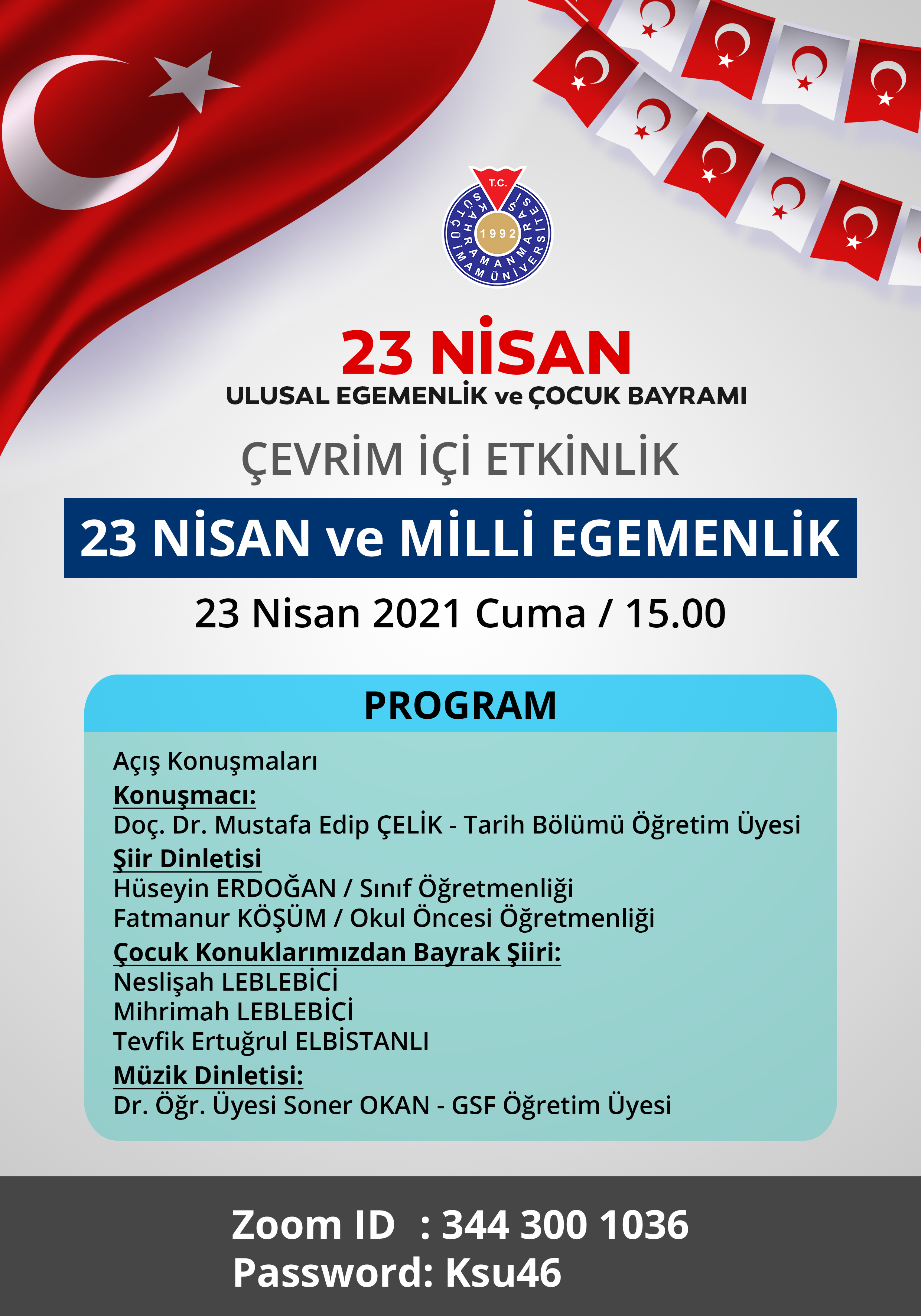 T.C.
KAHRAMANMARAŞ SÜTÇÜ İMAM ÜNİVERSİTESİ
1992

23 NİSAN
ULUSAL EGEMENLİK ve ÇOCUK BAYRAMI

ÇEVRİM İÇİ ETKİNLİK

23 NİSAN ve MİLLİ EGEMENLİK

23 Nisan 2021 Cuma / 15.00

PROGRAM

Açış Konuşmaları
Konuşmacı:
Doç. Dr. Mustafa Edip ÇELİK - Tarih Bölümü Öğretim Üyesi
Şiir Dinletisi
Hüseyin ERDOĞAN / Sınıf Öğretmenliği
Fatmanur KÖŞÜM / Okul Öncesi Öğretmenliği
Çocuk Konuklarımızdan Bayrak Şiiri:
Neslişah LEBLEBİCİ
Mihrimah LEBLEBİCİ
Tevfik Ertuğrul ELBİSTANLI
Müzik Dinletisi:
Dr. Öğr. Üyesi Soner OKAN - GSF Öğretim Üyesi

Zoom ID : 344 300 1036
Password: Ksu46